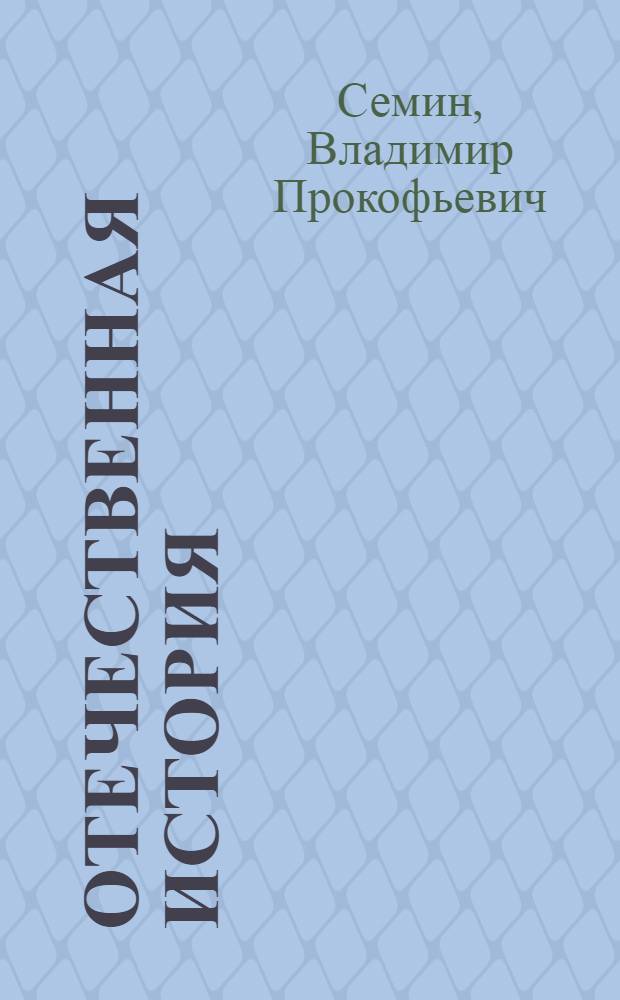 Семин, Владимир Прокофьевич

ОТЕЧЕСТВЕННАЯ ИСТОРИЯ